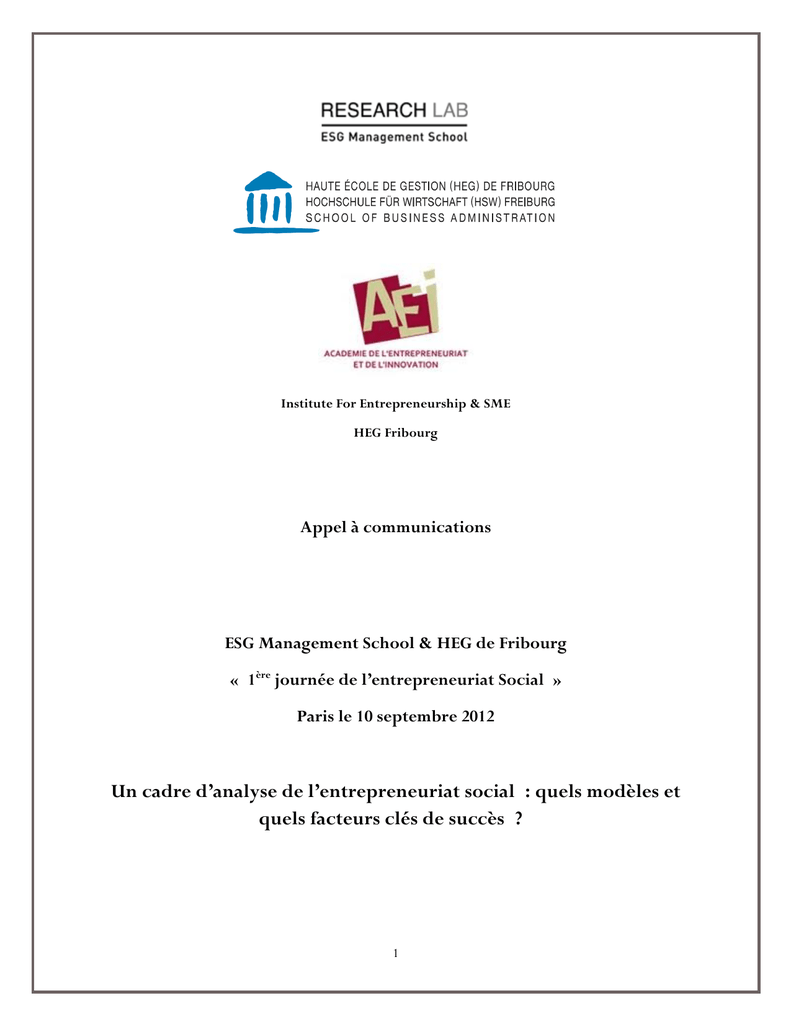 RESEARCH LAB
ESG Management School

HAUTE ÉCOLE DE GESTION (HEG) DE FRIBOURG
HOCHSCHULE FÜR WIRTSCHAFT (HSW) FREIBURG
SCHOOL OF BUSINESS ADMINISTRATION

AEI
ACADEMIE DE L'ENTREPRENEURIAT ET DE L'INNOVATION

Institute For Entrepreneurship & SME

HEG Fribourg

Appel à communications

ESG Management School & HEG de Fribourg

« 1$^{ère}$ journée de l'entrepreneuriat Social »

Paris le 10 septembre 2012

Un cadre d'analyse de l'entrepreneuriat social : quels modèles et quels facteurs clés de succès ?

1